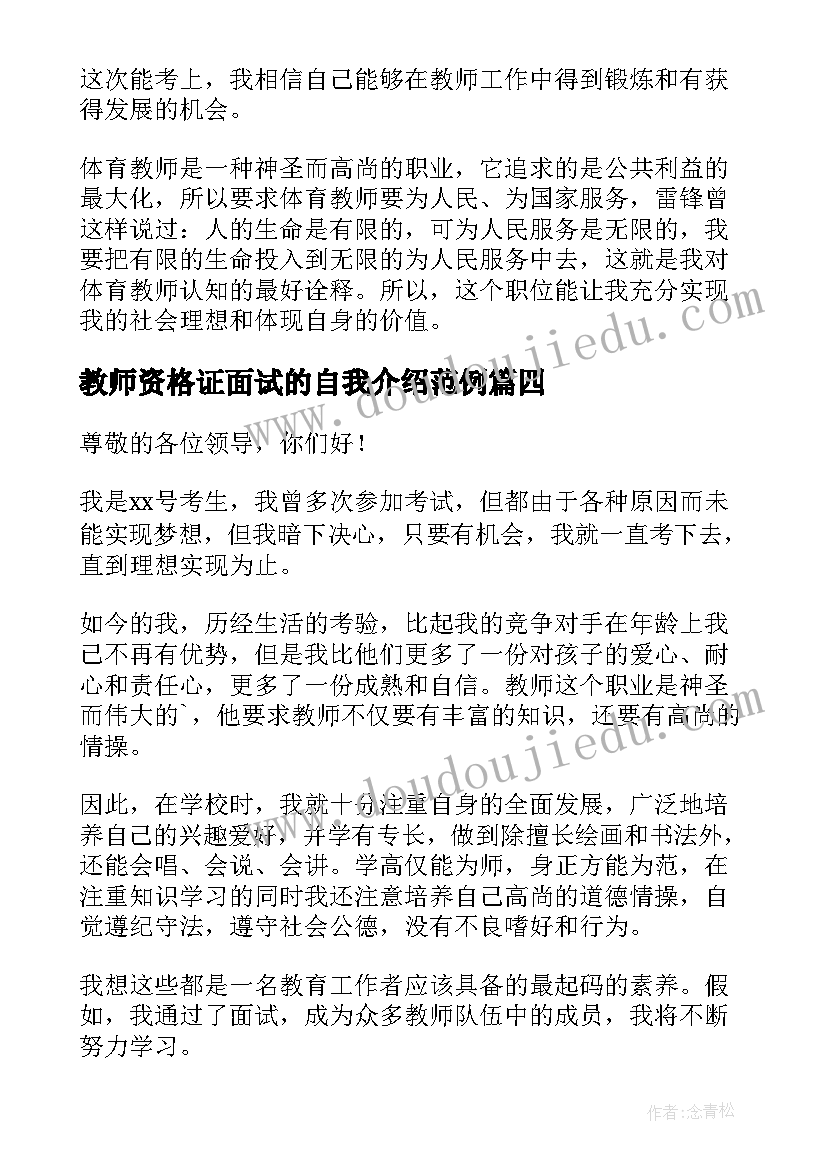 这次能考上，我相信自己能够在教师工作中得到锻炼和有获得发展的机会。

体育教师是一种神圣而高尚的职业，它追求的是公共利益的最大化，所以要求体育教师要为人民、为国家服务，雷锋曾这样说过：人的生命是有限的，可为人民服务是无限的，我要把有限的生命投入到无限的为人民服务中去，这就是我对体育教师认知的最好诠释。所以，这个职位能让我充分实现我的社会理想和体现自身的价值。

www.doudoujiedu.com

教师资格证面试的自我介绍范例篇四

尊敬的各位领导，你们好！

我是xx号考生，我曾多次参加考试，但都由于各种原因而未能实现梦想，但我暗下决心，只要有机会，我就一直考下去，直到理想实现为止。

如今的我，历经生活的考验，比起我的竞争对手在年龄上我已不再有优势，但是我比他们更多了一份对孩子的爱心、耐心和责任心，更多了一份成熟和自信。教师这个职业是神圣而伟大的`，他要求教师不仅要有丰富的知识，还要有高尚的情操。

www.doudoujiedu.com

因此，在学校时，我就十分注重自身的全面发展，广泛地培养自己的兴趣爱好，并学有专长，做到除擅长绘画和书法外，还能会唱、会说、会讲。学高仅能为师，身正方能为范，在注重知识学习的同时我还注意培养自己高尚的道德情操，自觉遵纪守法，遵守社会公德，没有不良嗜好和行为。

我想这些都是一名教育工作者应该具备的最起码的素养。假如，我通过了面试，成为众多教师队伍中的成员，我将不断努力学习。

作者：念青松